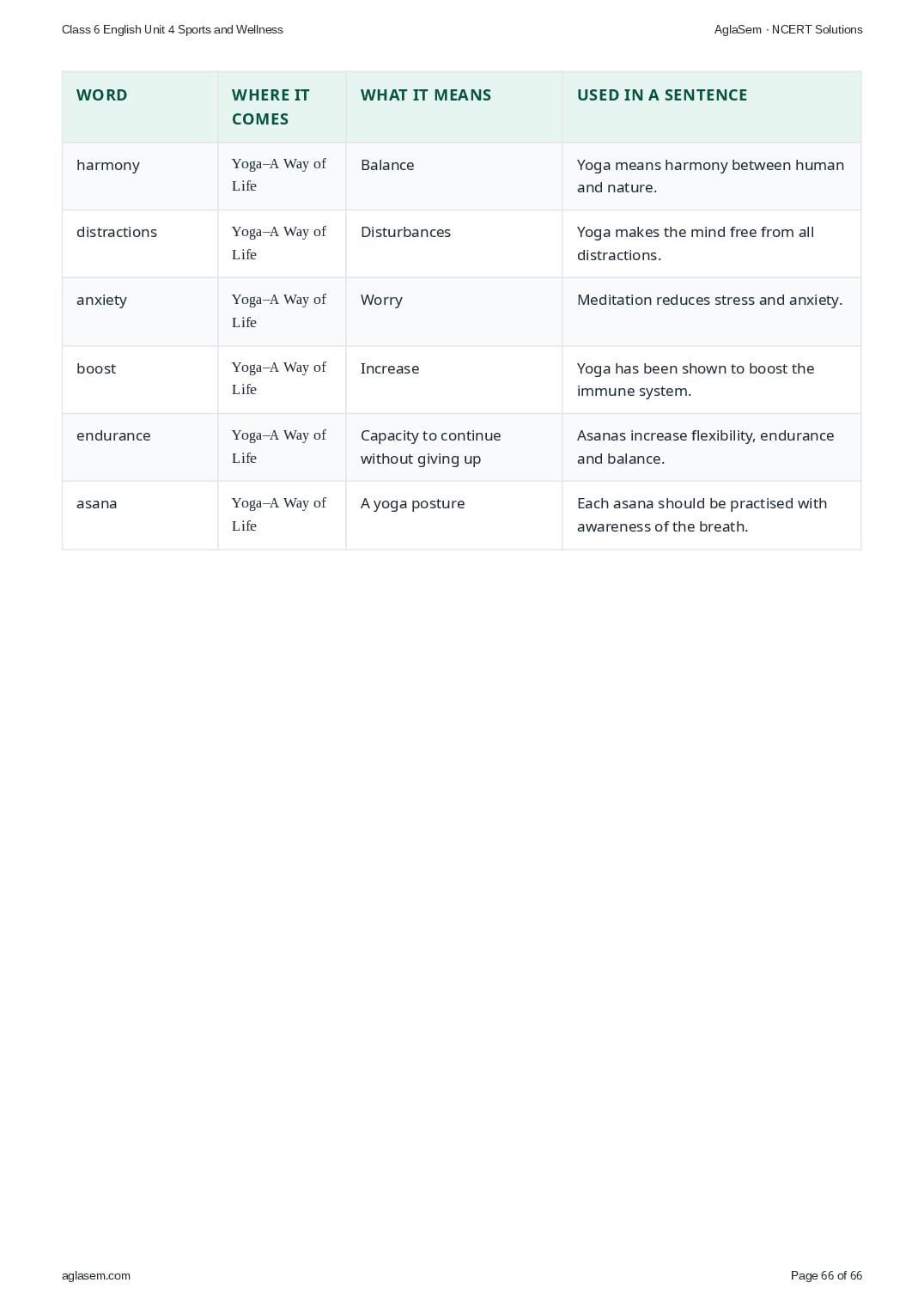 Class 6 English Unit 4 Sports and Wellness

AglaSem · NCERT Solutions

| WORD | WHERE IT COMES | WHAT IT MEANS | USED IN A SENTENCE |
|---|---|---|---|
| harmony | Yoga–A Way of Life | Balance | Yoga means harmony between human and nature. |
| distractions | Yoga–A Way of Life | Disturbances | Yoga makes the mind free from all distractions. |
| anxiety | Yoga–A Way of Life | Worry | Meditation reduces stress and anxiety. |
| boost | Yoga–A Way of Life | Increase | Yoga has been shown to boost the immune system. |
| endurance | Yoga–A Way of Life | Capacity to continue without giving up | Asanas increase flexibility, endurance and balance. |
| asana | Yoga–A Way of Life | A yoga posture | Each asana should be practised with awareness of the breath. |

aglasem.com

Page 66 of 66